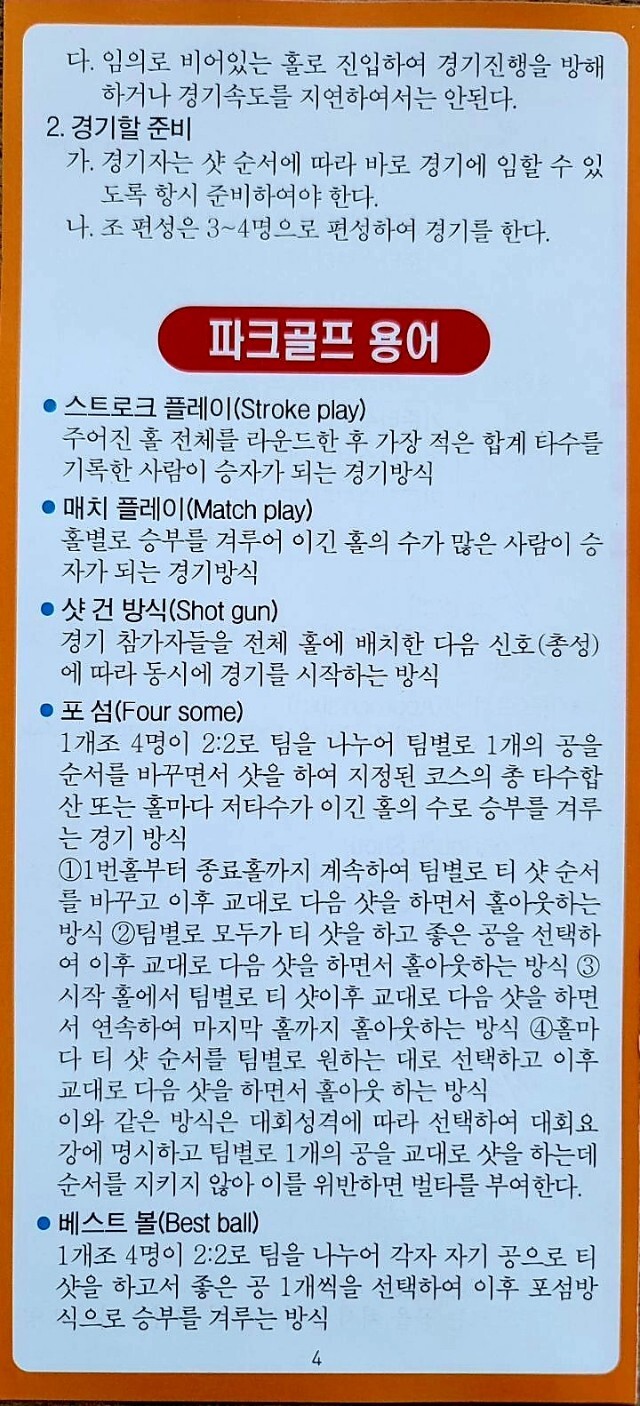 다. 임의로 비어있는 홀로 진입하여 경기진행을 방해하거나 경기속도를 지연하여서는 안된다.

2. 경기할 준비
가. 경기자는 샷 순서에 따라 바로 경기에 임할 수 있도록 항시 준비하여야 한다.
나. 조 편성은 3~4명으로 편성하여 경기를 한다.

파크골프 용어

• 스트로크 플레이(Stroke play)
주어진 홀 전체를 라운드한 후 가장 적은 합계 타수를 기록한 사람이 승자가 되는 경기방식

• 매치 플레이(Match play)
홀별로 승부를 겨루어 이긴 홀의 수가 많은 사람이 승자가 되는 경기방식

• 샷 건 방식(Shot gun)
경기 참가자들을 전체 홀에 배치한 다음 신호(총성)에 따라 동시에 경기를 시작하는 방식

• 포 섬(Four some)
1개조 4명이 2:2로 팀을 나누어 팀별로 1개의 공을 순서를 바꾸면서 샷을 하여 지정된 코스의 총 타수합산 또는 홀마다 저타수가 이긴 홀의 수로 승부를 겨루는 경기 방식
①1번홀부터 종료홀까지 계속하여 팀별로 티 샷 순서를 바꾸고 이후 교대로 다음 샷을 하면서 홀아웃하는 방식 ②팀별로 모두가 티 샷을 하고 좋은 공을 선택하여 이후 교대로 다음 샷을 하면서 홀아웃하는 방식 ③시작 홀에서 팀별로 티 샷이후 교대로 다음 샷을 하면서 연속하여 마지막 홀까지 홀아웃하는 방식 ④홀마다 티 샷 순서를 팀별로 원하는 대로 선택하고 이후 교대로 다음 샷을 하면서 홀아웃 하는 방식
이와 같은 방식은 대회성격에 따라 선택하여 대회요강에 명시하고 팀별로 1개의 공을 교대로 샷을 하는데 순서를 지키지 않아 이를 위반하면 벌타를 부여한다.

• 베스트 볼(Best ball)
1개조 4명이 2:2로 팀을 나누어 각자 자기 공으로 티 샷을 하고서 좋은 공 1개씩을 선택하여 이후 포섬방식으로 승부를 겨루는 방식

4